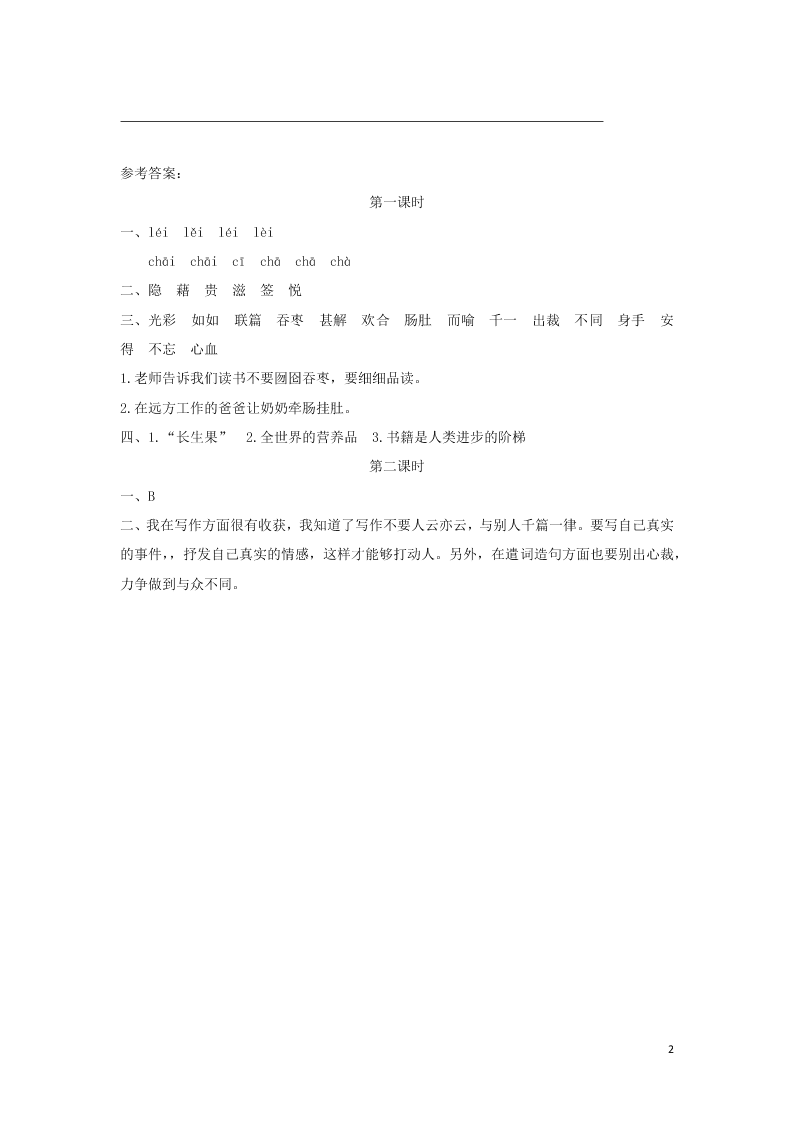 参考答案：

第一课时

一、léi lěi léi lèi

chāi chāi cī chā chā chà

二、隐 藉 贵 滋 签 悦

三、光彩 如如 联篇 吞枣 甚解 欢合 肠肚 而喻 千一 出裁 不同 身手 安得 不忘 心血

1.老师告诉我们读书不要囫囵吞枣，要细细品读。

2.在远方工作的爸爸让奶奶牵肠挂肚。

四、1.“长生果” 2.全世界的营养品 3.书籍是人类进步的阶梯

第二课时

一、B

二、我在写作方面很有收获，我知道了写作不要人云亦云，与别人千篇一律。要写自己真实的事件，，抒发自己真实的情感，这样才能够打动人。另外，在遣词造句方面也要别出心裁，力争做到与众不同。

2